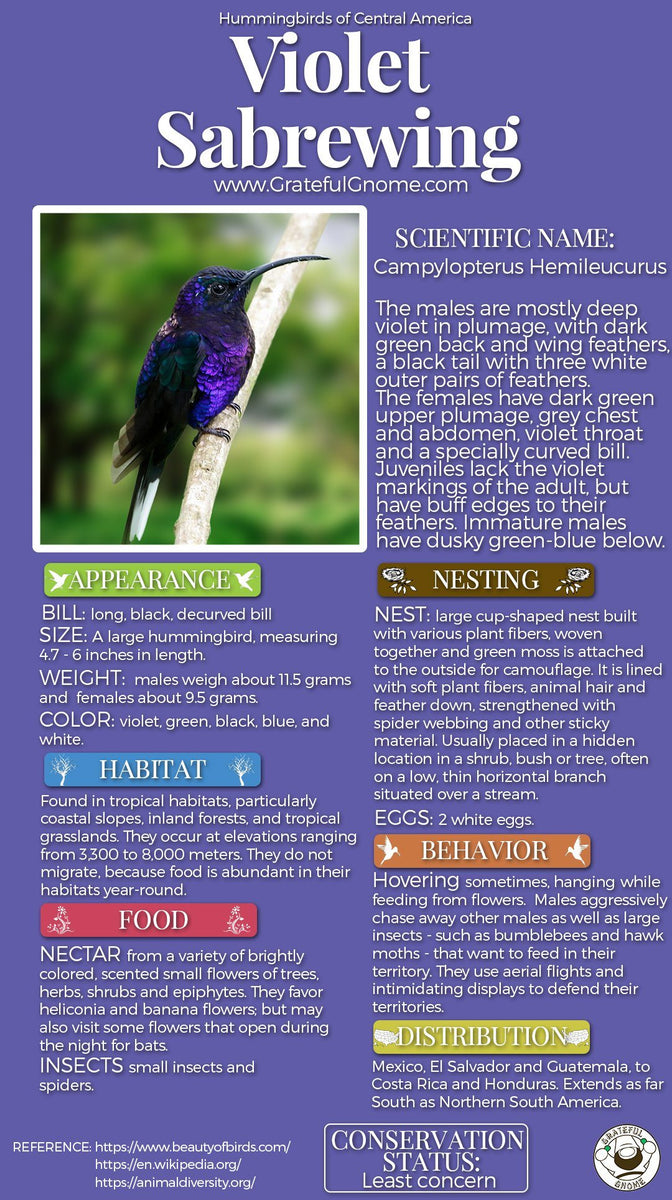 Hummingbirds of Central America

Violet Sabrewing

www.GratefulGnome.com

SCIENTIFIC NAME:
Campylopterus Hemileucurus

The males are mostly deep violet in plumage, with dark green back and wing feathers, a black tail with three white outer pairs of feathers.
The females have dark green upper plumage, grey chest and abdomen, violet throat and a specially curved bill. Juveniles lack the violet markings of the adult, but have buff edges to their feathers. Immature males have dusky green-blue below.

APPEARANCE

BILL: long, black, decurved bill
SIZE: A large hummingbird, measuring 4.7 - 6 inches in length.
WEIGHT: males weigh about 11.5 grams and females about 9.5 grams.
COLOR: violet, green, black, blue, and white.

HABITAT

Found in tropical habitats, particularly coastal slopes, inland forests, and tropical grasslands. They occur at elevations ranging from 3,300 to 8,000 meters. They do not migrate, because food is abundant in their habitats year-round.

FOOD

NECTAR from a variety of brightly colored, scented small flowers of trees, herbs, shrubs and epiphytes. They favor heliconia and banana flowers; but may also visit some flowers that open during the night for bats.
INSECTS small insects and spiders.

NESTING

NEST: large cup-shaped nest built with various plant fibers, woven together and green moss is attached to the outside for camouflage. It is lined with soft plant fibers, animal hair and feather down, strengthened with spider webbing and other sticky material. Usually placed in a hidden location in a shrub, bush or tree, often on a low, thin horizontal branch situated over a stream.
EGGS: 2 white eggs.

BEHAVIOR

Hovering sometimes, hanging while feeding from flowers. Males aggressively chase away other males as well as large insects - such as bumblebees and hawk moths - that want to feed in their territory. They use aerial flights and intimidating displays to defend their territories.

DISTRIBUTION

Mexico, El Salvador and Guatemala, to Costa Rica and Honduras. Extends as far South as Northern South America.

REFERENCE: https://www.beautyofbirds.com/
https://en.wikipedia.org/
https://animaldiversity.org/

CONSERVATION STATUS:
Least concern

GRATEFUL GNOME